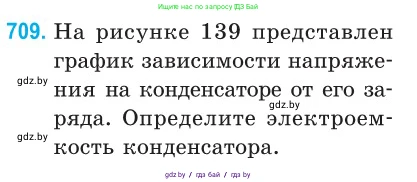 Ищите нас по запросу ГДЗ Бай

709. На рисунке 139 представлен график зависимости напряжения на конденсаторе от его заряда. Определите электроемкость конденсатора.

gdz.by

gdz.by

gdz.by

gdz.by / гдз бай / гдз by